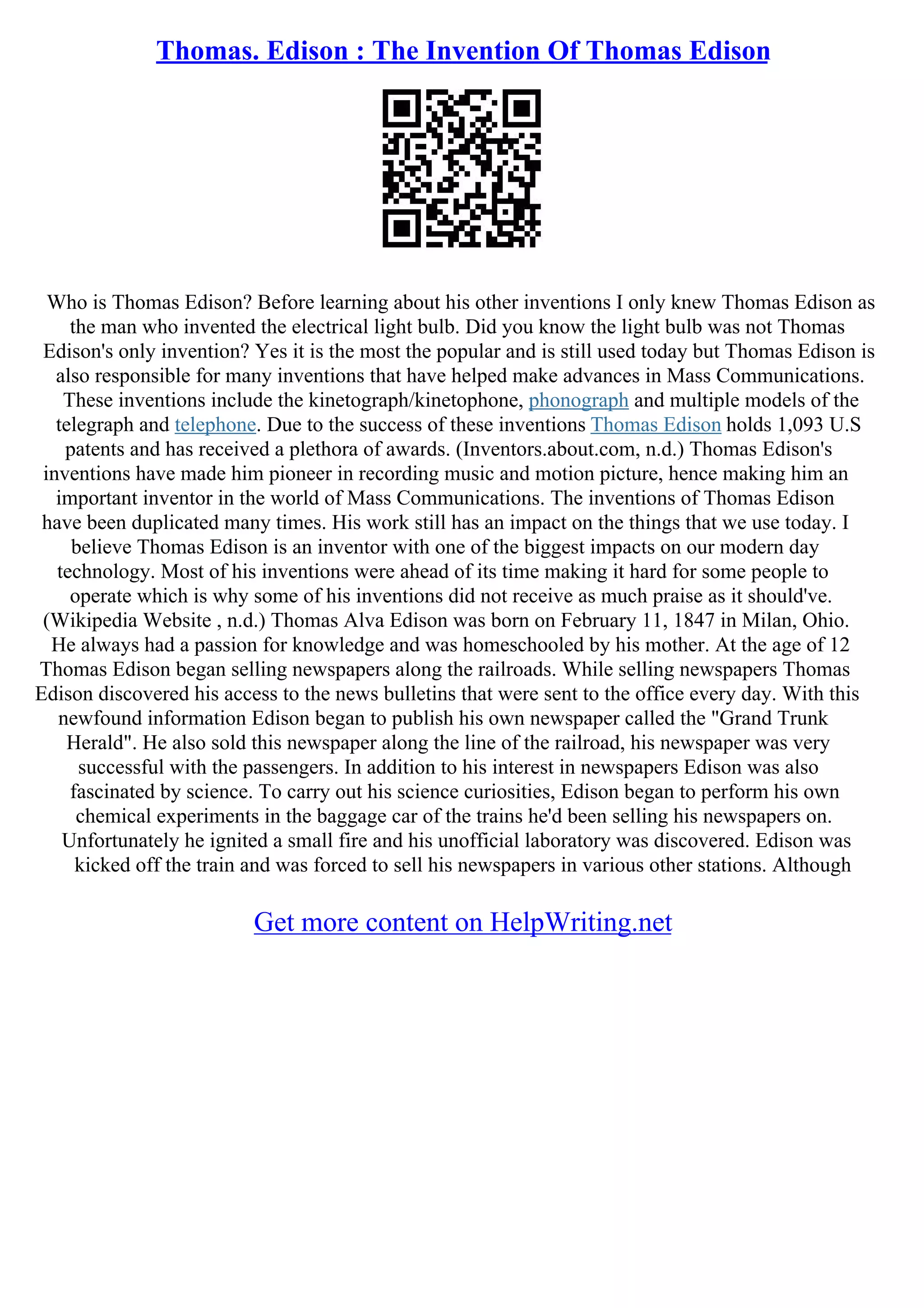 Thomas. Edison : The Invention Of Thomas Edison

Who is Thomas Edison? Before learning about his other inventions I only knew Thomas Edison as the man who invented the electrical light bulb. Did you know the light bulb was not Thomas Edison's only invention? Yes it is the most the popular and is still used today but Thomas Edison is also responsible for many inventions that have helped make advances in Mass Communications. These inventions include the kinetograph/kinetophone, phonograph and multiple models of the telegraph and telephone. Due to the success of these inventions Thomas Edison holds 1,093 U.S patents and has received a plethora of awards. (Inventors.about.com, n.d.) Thomas Edison's inventions have made him pioneer in recording music and motion picture, hence making him an important inventor in the world of Mass Communications. The inventions of Thomas Edison have been duplicated many times. His work still has an impact on the things that we use today. I believe Thomas Edison is an inventor with one of the biggest impacts on our modern day technology. Most of his inventions were ahead of its time making it hard for some people to operate which is why some of his inventions did not receive as much praise as it should've. (Wikipedia Website , n.d.) Thomas Alva Edison was born on February 11, 1847 in Milan, Ohio. He always had a passion for knowledge and was homeschooled by his mother. At the age of 12 Thomas Edison began selling newspapers along the railroads. While selling newspapers Thomas Edison discovered his access to the news bulletins that were sent to the office every day. With this newfound information Edison began to publish his own newspaper called the "Grand Trunk Herald". He also sold this newspaper along the line of the railroad, his newspaper was very successful with the passengers. In addition to his interest in newspapers Edison was also fascinated by science. To carry out his science curiosities, Edison began to perform his own chemical experiments in the baggage car of the trains he'd been selling his newspapers on. Unfortunately he ignited a small fire and his unofficial laboratory was discovered. Edison was kicked off the train and was forced to sell his newspapers in various other stations. Although

Get more content on HelpWriting.net